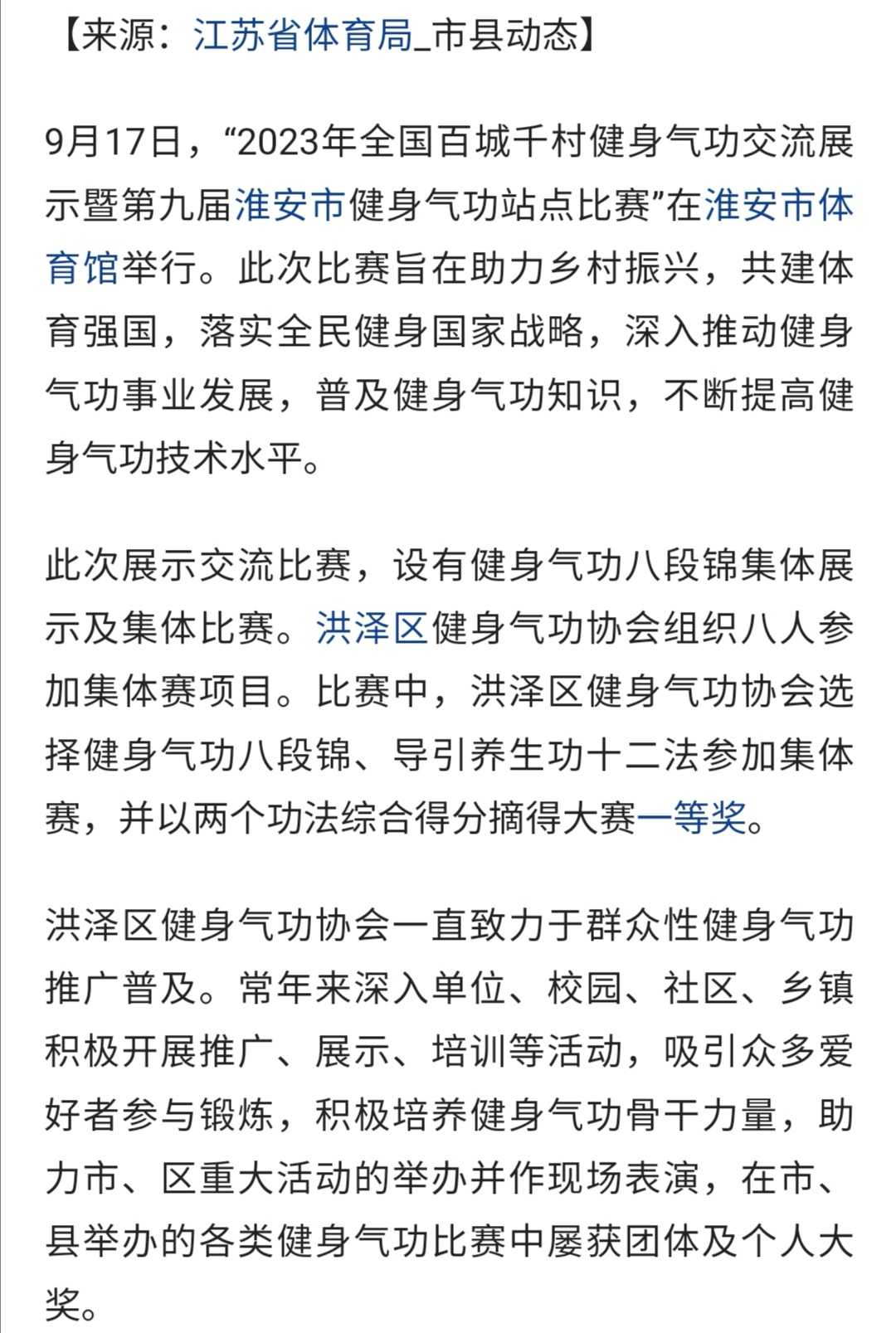 【来源：江苏省体育局_市县动态】

9月17日，“2023年全国百城千村健身气功交流展示暨第九届淮安市健身气功站点比赛”在淮安市体育馆举行。此次比赛旨在助力乡村振兴，共建体育强国，落实全民健身国家战略，深入推动健身气功事业发展，普及健身气功知识，不断提高健身气功技术水平。

此次展示交流比赛，设有健身气功八段锦集体展示及集体比赛。洪泽区健身气功协会组织八人参加集体赛项目。比赛中，洪泽区健身气功协会选择健身气功八段锦、导引养生功十二法参加集体赛，并以两个功法综合得分摘得大赛一等奖。

洪泽区健身气功协会一直致力于群众性健身气功推广普及。常年来深入单位、校园、社区、乡镇积极开展推广、展示、培训等活动，吸引众多爱好者参与锻炼，积极培养健身气功骨干力量，助力市、区重大活动的举办并作现场表演，在市、县举办的各类健身气功比赛中屡获团体及个人大奖。